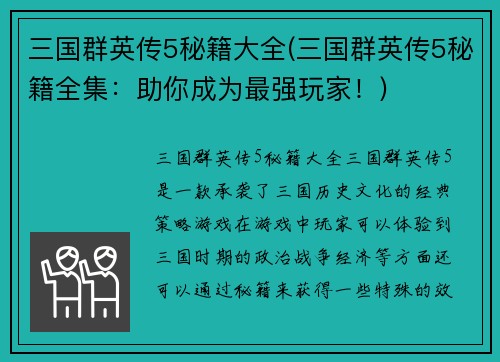 三国群英传5秘籍大全(三国群英传5秘籍全集：助你成为最强玩家！)

三国群英传5秘籍大全三国群英传5是一款承袭了三国历史文化的经典策略游戏在游戏中玩家可以体验到三国时期的政治战争经济等方面还可以通过秘籍来获得一些特殊的效